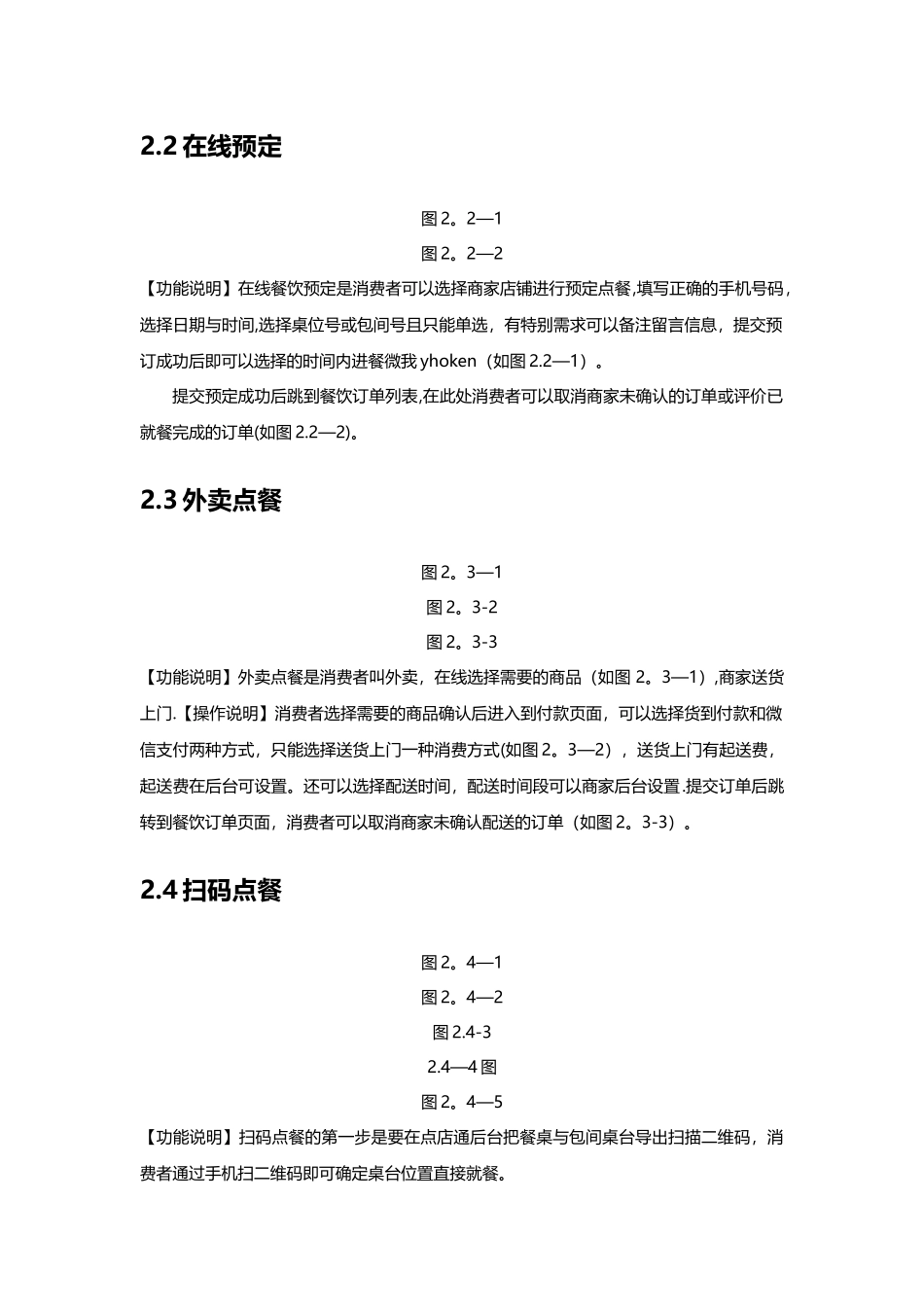 2.2 在线预定

图 2。2—1

图 2。2—2

【功能说明】在线餐饮预定是消费者可以选择商家店铺进行预定点餐,填写正确的手机号码，选择日期与时间,选择桌位号或包间号且只能单选，有特别需求可以备注留言信息，提交预订成功后即可以选择的时间内进餐微我 yhoken（如图 2.2—1）。

提交预定成功后跳到餐饮订单列表,在此处消费者可以取消商家未确认的订单或评价已就餐完成的订单(如图 2.2—2)。

2.3 外卖点餐

图 2。3—1

图 2。3-2

图 2。3-3

【功能说明】外卖点餐是消费者叫外卖，在线选择需要的商品（如图 2。3—1）,商家送货上门.【操作说明】消费者选择需要的商品确认后进入到付款页面，可以选择货到付款和微信支付两种方式，只能选择送货上门一种消费方式(如图 2。3—2），送货上门有起送费，起送费在后台可设置。还可以选择配送时间，配送时间段可以商家后台设置.提交订单后跳转到餐饮订单页面，消费者可以取消商家未确认配送的订单（如图 2。3-3）。

2.4 扫码点餐

图 2。4—1

图 2。4—2

图 2.4-3

2.4—4 图

图 2。4—5

【功能说明】扫码点餐的第一步是要在点店通后台把餐桌与包间桌台导出扫描二维码，消费者通过手机扫二维码即可确定桌台位置直接就餐。